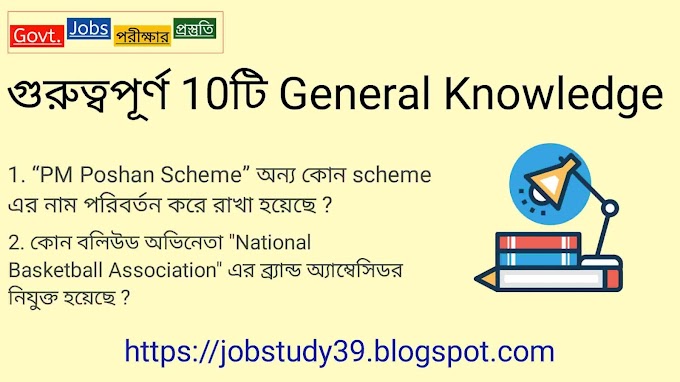 Govt. Jobs পরীক্ষার প্রস্তুতি

গুরুত্বপূর্ণ 10টি General Knowledge

1. “PM Poshan Scheme” অন্য কোন scheme এর নাম পরিবর্তন করে রাখা হয়েছে ?

2. কোন বলিউড অভিনেতা "National Basketball Association" এর ব্র্যান্ড অ্যাম্বেসিডর নিযুক্ত হয়েছে ?

https://jobstudy39.blogspot.com